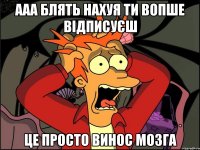 ААА БЛЯТЬ НАХУЯ ТИ ВОПШЕ ВІДПИСУЄШ

ЦЕ ПРОСТО ВИНОС МОЗГА